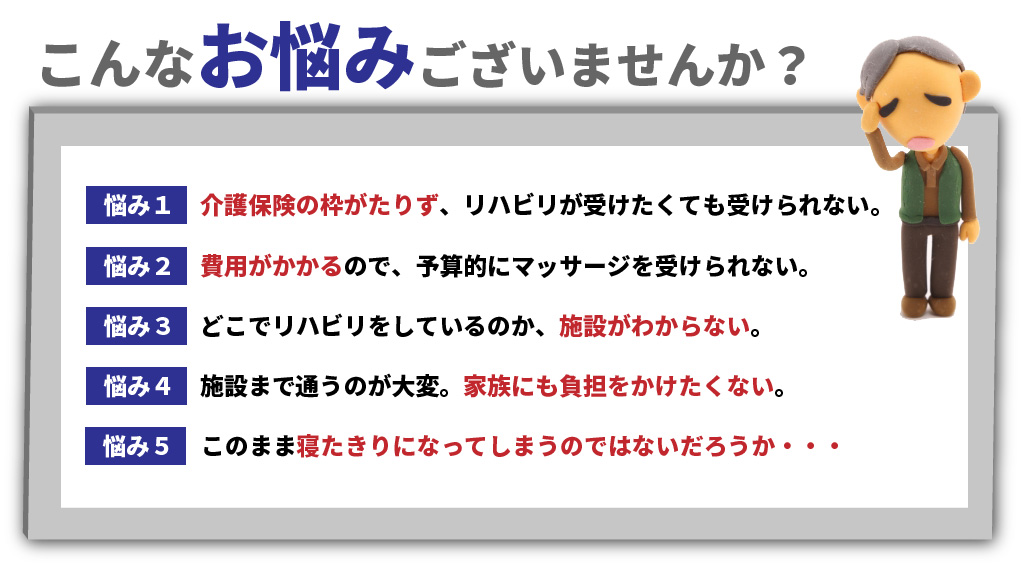 こんなお悩みございませんか？

悩み１　介護保険の枠がたりず、リハビリが受けたくても受けられない。

悩み２　費用がかかるので、予算的にマッサージを受けられない。

悩み３　どこでリハビリをしているのか、施設がわからない。

悩み４　施設まで通うのが大変。家族にも負担をかけたくない。

悩み５　このまま寝たきりになってしまうのではないだろうか・・・